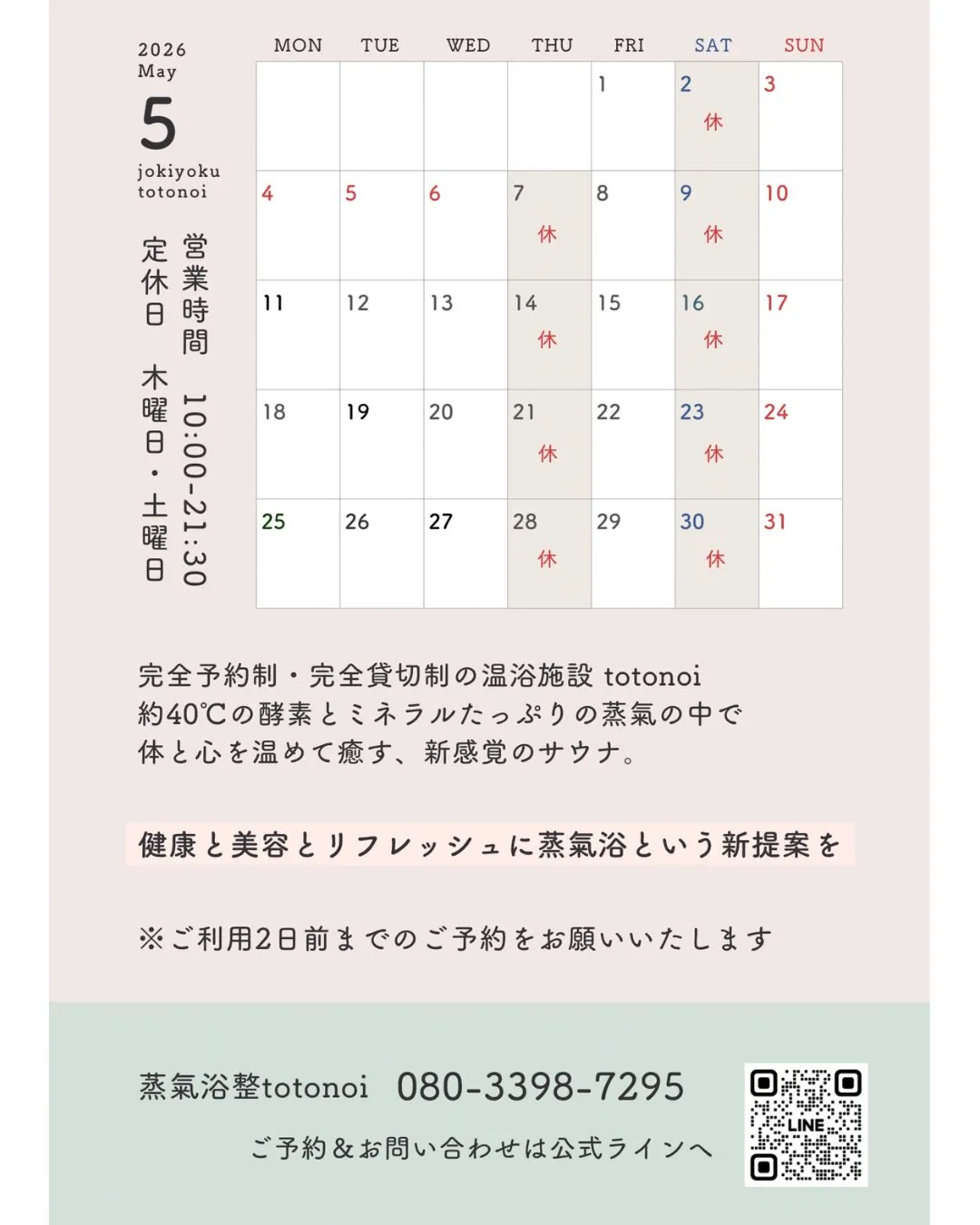 2026
May
5
jokiyoku
totonoi

営業時間 10:00-21:30
定休日 木曜日・土曜日

| MON | TUE | WED | THU | FRI | SAT | SUN |
|---|---|---|---|---|---|---|
| | | | | 1 | 2 休 | 3 |
| 4 | 5 | 6 | 7 休 | 8 | 9 休 | 10 |
| 11 | 12 | 13 | 14 休 | 15 | 16 休 | 17 |
| 18 | 19 | 20 | 21 休 | 22 | 23 休 | 24 |
| 25 | 26 | 27 | 28 休 | 29 | 30 休 | 31 |

完全予約制・完全貸切制の温浴施設 totonoi
約40℃の酵素とミネラルたっぷりの蒸氣の中で
体と心を温めて癒す、新感覚のサウナ。

健康と美容とリフレッシュに蒸氣浴という新提案を

※ご利用2日前までのご予約をお願いいたします

蒸氣浴整totonoi 080-3398-7295
ご予約＆お問い合わせは公式ラインへ
LINE